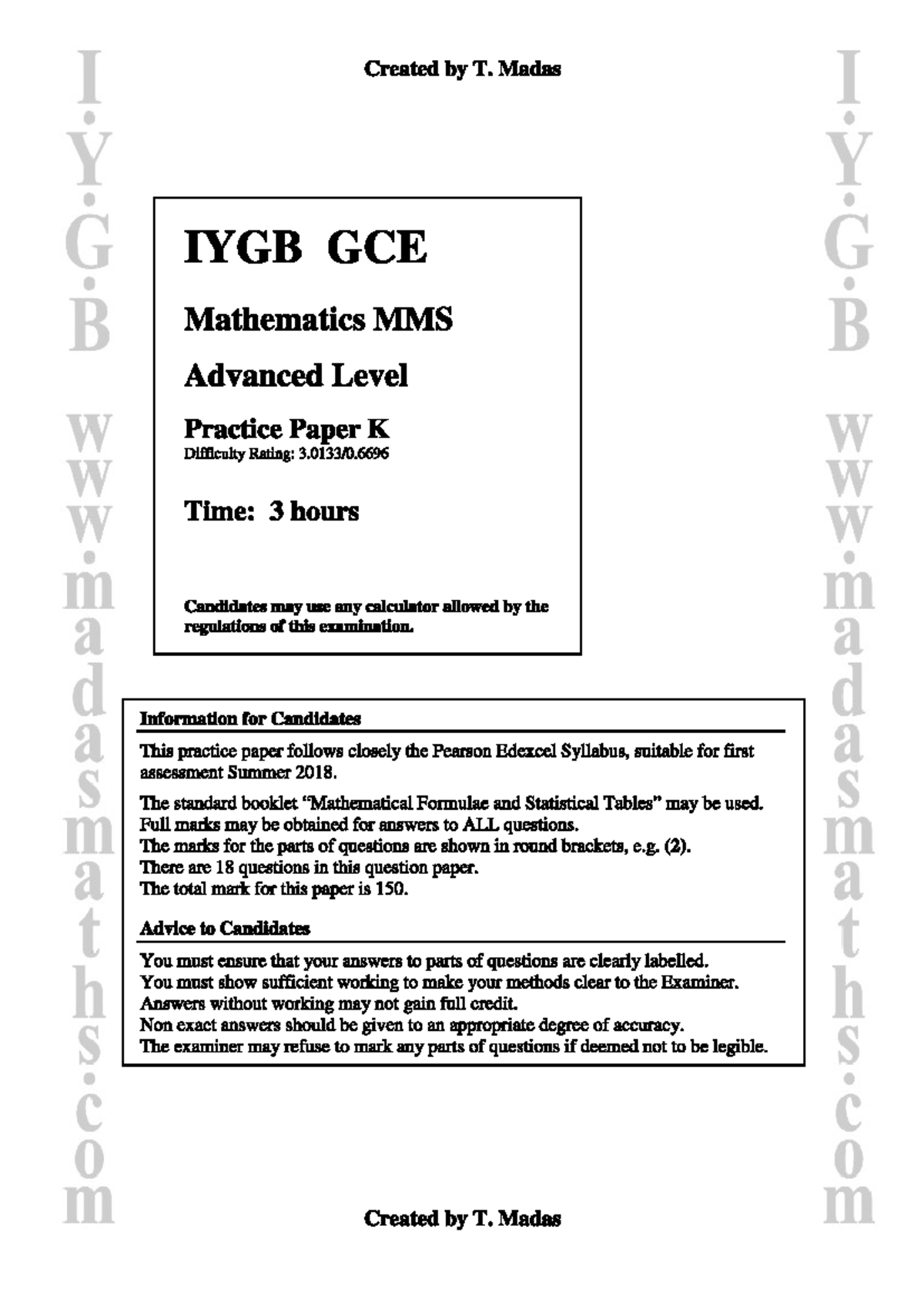 Created by T. Madas

IYGB GCE

Mathematics MMS

Advanced Level

Practice Paper K
Difficulty Rating: 3.0133/0.6696

Time: 3 hours

Candidates may use any calculator allowed by the regulations of this examination.

Information for Candidates

This practice paper follows closely the Pearson Edexcel Syllabus, suitable for first assessment Summer 2018.

The standard booklet "Mathematical Formulae and Statistical Tables" may be used.
Full marks may be obtained for answers to ALL questions.
The marks for the parts of questions are shown in round brackets, e.g. (2).
There are 18 questions in this question paper.
The total mark for this paper is 150.

Advice to Candidates

You must ensure that your answers to parts of questions are clearly labelled.
You must show sufficient working to make your methods clear to the Examiner.
Answers without working may not gain full credit.
Non exact answers should be given to an appropriate degree of accuracy.
The examiner may refuse to mark any parts of questions if deemed not to be legible.

Created by T. Madas

I.Y.G.B www.madasmaths.com